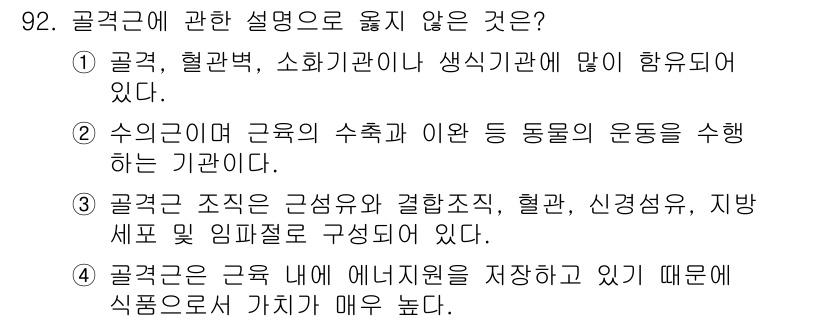 92. 골격근에 관한 설명으로 옳지 않은 것은?

① 골격, 혈관벽, 소화기관이나 생식기관에 많이 함유되어 있다.

② 수의근이며 근육의 수축과 이완 등 동물의 운동을 수행하는 기관이다.

③ 골격근 조직은 근섬유와 결합조직, 혈관, 신경섬유, 지방세포 및 임파절로 구성되어 있다.

④ 골격근은 근육 내에 에너지원을 저장하고 있기 때문에 식품으로서 가치가 매우 높다.